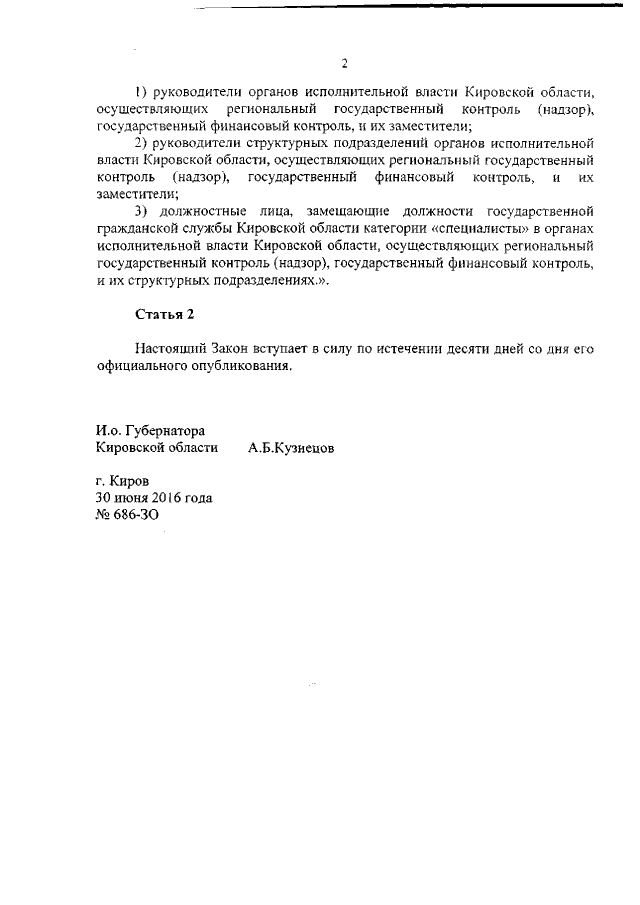 2

1) руководители органов исполнительной власти Кировской области, осуществляющих региональный государственный контроль (надзор), государственный финансовый контроль, и их заместители;

2) руководители структурных подразделений органов исполнительной власти Кировской области, осуществляющих региональный государственный контроль (надзор), государственный финансовый контроль, и их заместители;

3) должностные лица, замещающие должности государственной гражданской службы Кировской области категории «специалисты» в органах исполнительной власти Кировской области, осуществляющих региональный государственный контроль (надзор), государственный финансовый контроль, и их структурных подразделениях.».

Статья 2

Настоящий Закон вступает в силу по истечении десяти дней со дня его официального опубликования.

И.о. Губернатора
Кировской области А.Б.Кузнецов

г. Киров
30 июня 2016 года
№ 686-ЗО